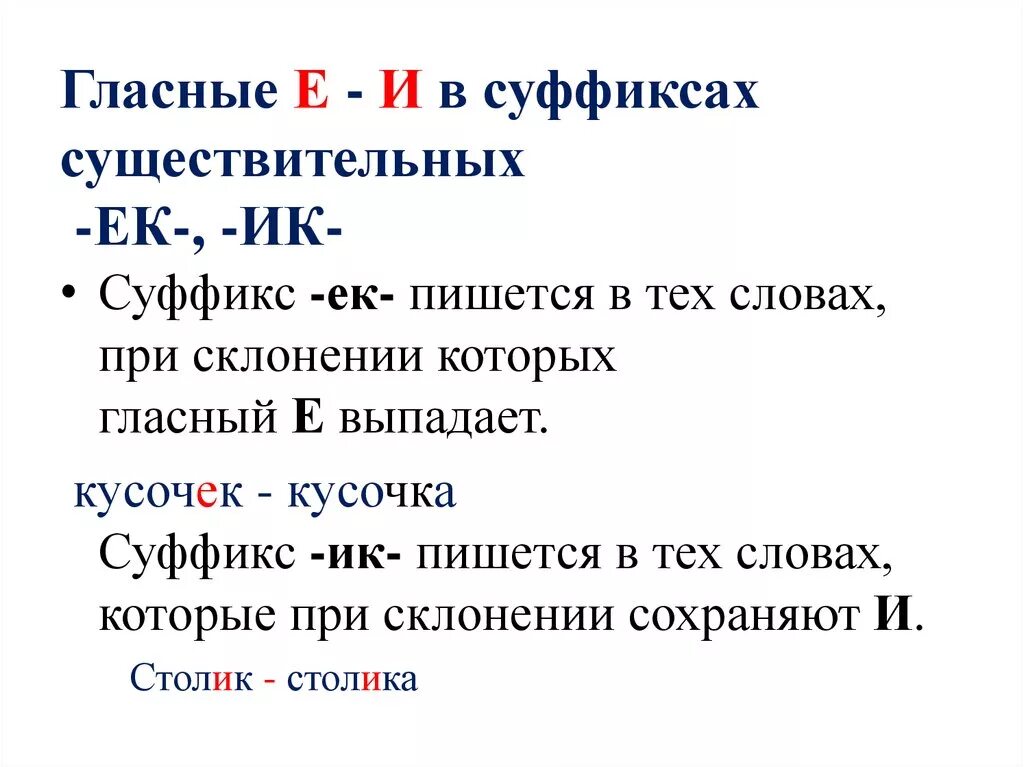 Гласные Е - И в суффиксах существительных
-ЕК-, -ИК-

• Суффикс -ек- пишется в тех словах, при склонении которых гласный Е выпадает.

кусочек - кусочка

Суффикс -ик- пишется в тех словах, которые при склонении сохраняют И.

Столик - столика